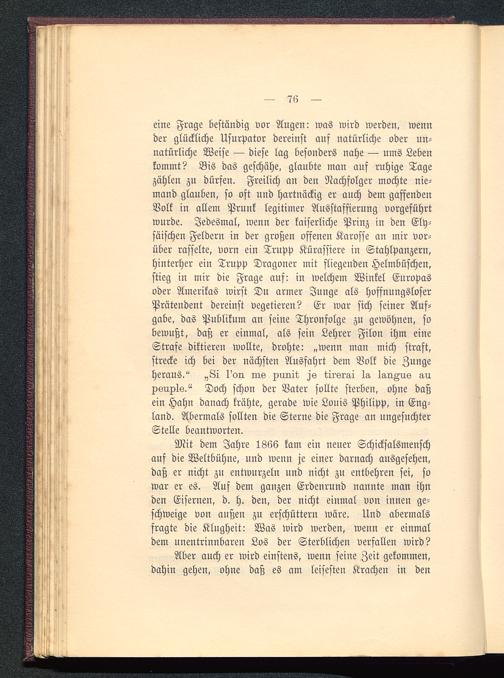 — 76 —

eine Frage beständig vor Augen: was wird werden, wenn der glückliche Usurpator dereinst auf natürliche oder unnatürliche Weise — diese lag besonders nahe — ums Leben kommt? Bis das geschähe, glaubte man auf ruhige Tage zählen zu dürfen. Freilich an den Nachfolger mochte niemand glauben, so oft und hartnäckig er auch dem gaffenden Volk in allem Prunk legitimer Ausstaffierung vorgeführt wurde. Jedesmal, wenn der kaiserliche Prinz in den Elysäischen Feldern in der großen offenen Karosse an mir vorüber rasselte, vorn ein Trupp Kürassiere in Stahlpanzern, hinterher ein Trupp Dragoner mit fliegenden Helmbüschen, stieg in mir die Frage auf: in welchem Winkel Europas oder Amerikas wirst Du armer Junge als hoffnungsloser Prätendent dereinst vegetieren? Er war sich seiner Aufgabe, das Publikum an seine Thronfolge zu gewöhnen, so bewußt, daß er einmal, als sein Lehrer Filon ihm eine Strafe diktieren wollte, drohte: „wenn man mich straft, strecke ich bei der nächsten Ausfahrt dem Volk die Zunge heraus.“ „Si l'on me punit je tirerai la langue au peuple.“ Doch schon der Vater sollte sterben, ohne daß ein Hahn danach krähte, gerade wie Louis Philipp, in England. Abermals sollten die Sterne die Frage an ungesuchter Stelle beantworten.

Mit dem Jahre 1866 kam ein neuer Schicksalsmensch auf die Weltbühne, und wenn je einer darnach ausgesehen, daß er nicht zu entwurzeln und nicht zu entbehren sei, so war er es. Auf dem ganzen Erdenrund nannte man ihn den Eisernen, d. h. den, der nicht einmal von innen geschweige von außen zu erschüttern wäre. Und abermals fragte die Klugheit: Was wird werden, wenn er einmal dem unentrinnbaren Los der Sterblichen verfallen wird?

Aber auch er wird einstens, wenn seine Zeit gekommen, dahin gehen, ohne daß es am leisesten Krachen in den